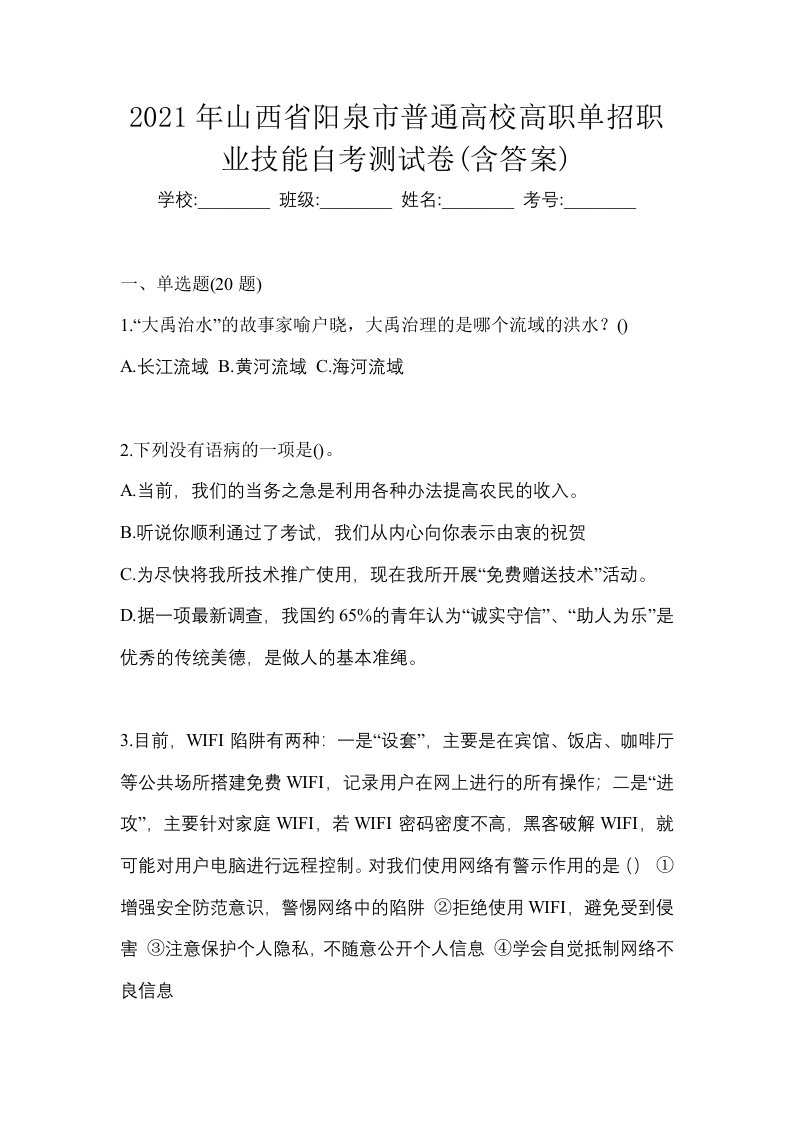 2021年山西省阳泉市普通高校高职单招职业技能自考测试卷(含答案)

学校:________ 班级:________ 姓名:________ 考号:________

一、单选题(20题)

1.“大禹治水”的故事家喻户晓，大禹治理的是哪个流域的洪水？()

A.长江流域 B.黄河流域 C.海河流域

2.下列没有语病的一项是()。

A.当前，我们的当务之急是利用各种办法提高农民的收入。

B.听说你顺利通过了考试，我们从内心向你表示由衷的祝贺

C.为尽快将我所技术推广使用，现在我所开展“免费赠送技术”活动。

D.据一项最新调查，我国约65%的青年认为“诚实守信”、“助人为乐”是优秀的传统美德，是做人的基本准绳。

3.目前，WIFI陷阱有两种：一是“设套”，主要是在宾馆、饭店、咖啡厅等公共场所搭建免费WIFI，记录用户在网上进行的所有操作；二是“进攻”，主要针对家庭WIFI，若WIFI密码密度不高，黑客破解WIFI，就可能对用户电脑进行远程控制。对我们使用网络有警示作用的是() ①增强安全防范意识，警惕网络中的陷阱 ②拒绝使用WIFI，避免受到侵害 ③注意保护个人隐私，不随意公开个人信息 ④学会自觉抵制网络不良信息